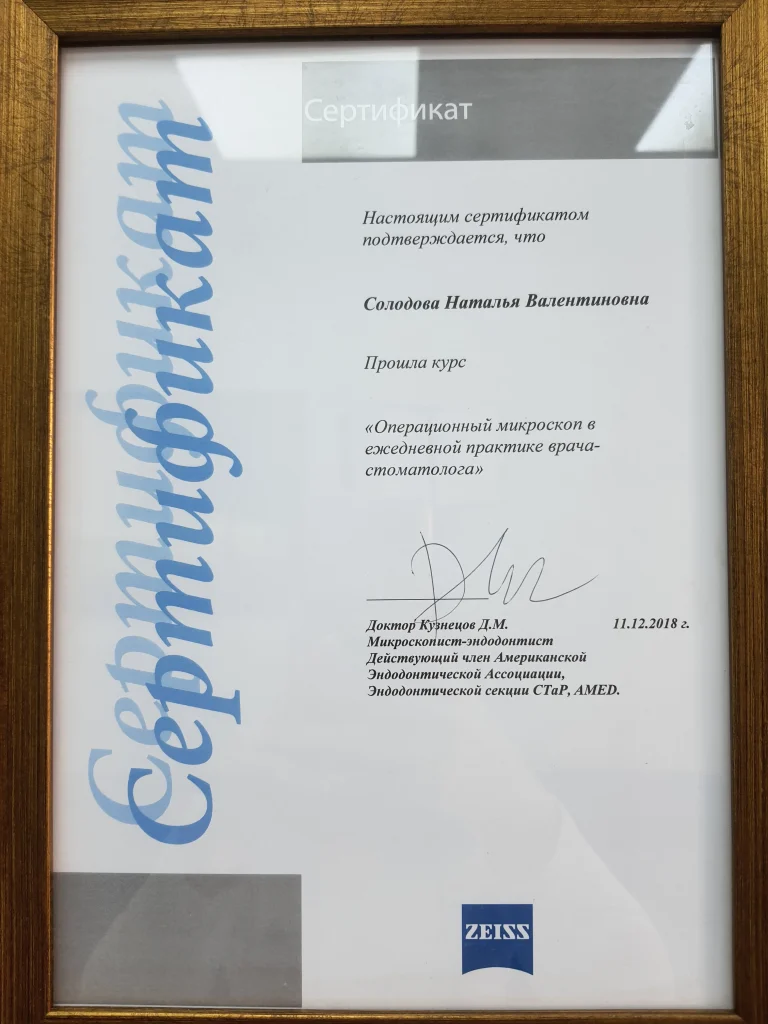 Сертификат
Сертификат

Сертификат

Настоящим сертификатом подтверждается, что

Солодова Наталья Валентиновна

Прошла курс

«Операционный микроскоп в ежедневной практике врача-стоматолога»

Доктор Кузнецов Д.М. 11.12.2018 г.
Микроскопист-эндодонтист
Действующий член Американской Эндодонтической Ассоциации,
Эндодонтической секции СТаР, AMED.

ZEISS